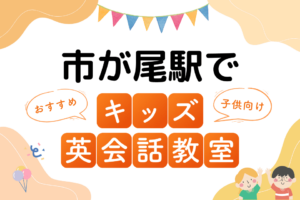 市が尾駅で

おすすめ

キッズ

子供向け

英会話教室